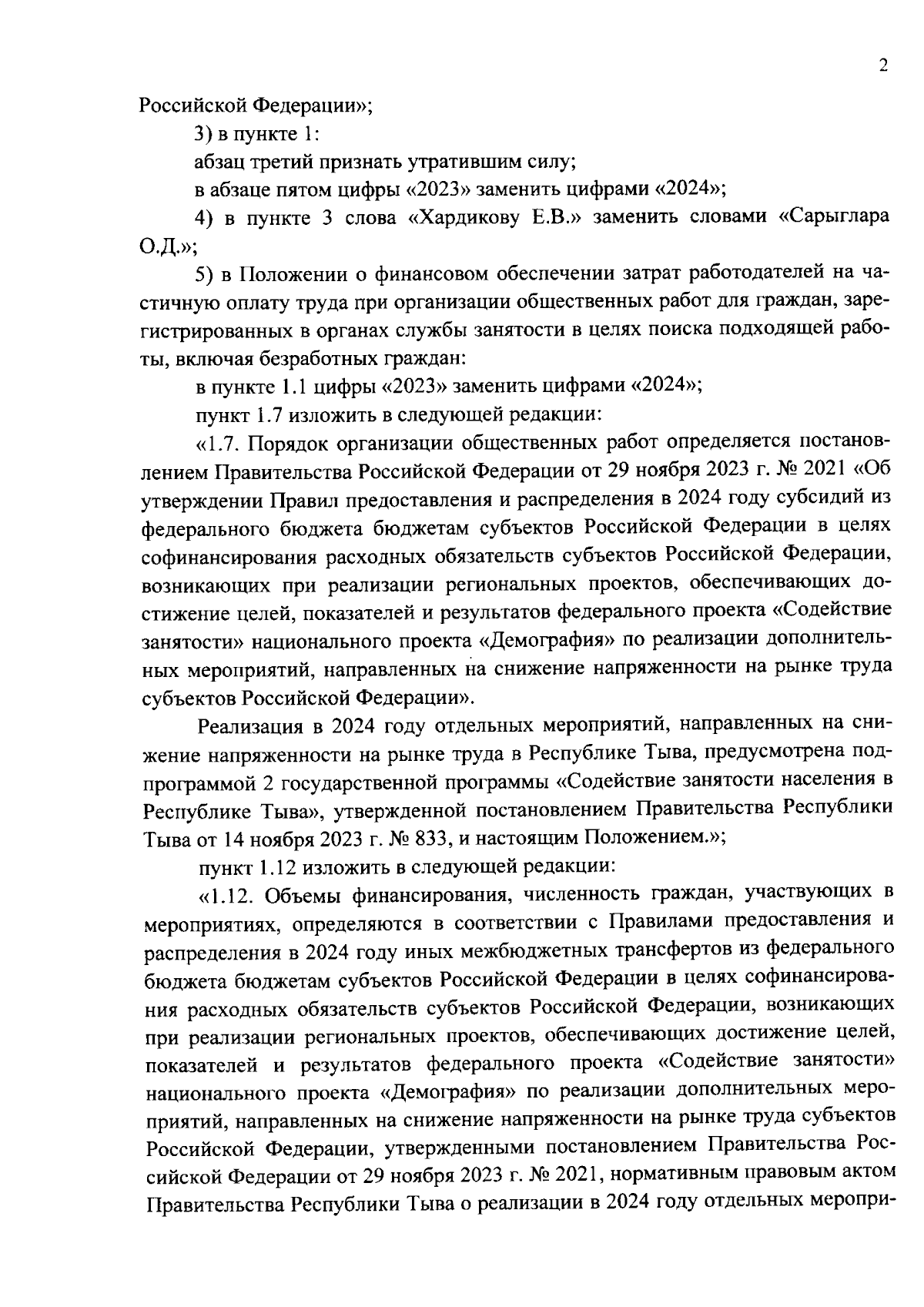 2

Российской Федерации»;

3) в пункте 1:

абзац третий признать утратившим силу;

в абзаце пятом цифры «2023» заменить цифрами «2024»;

4) в пункте 3 слова «Хардикову Е.В.» заменить словами «Сарыглара О.Д.»;

5) в Положении о финансовом обеспечении затрат работодателей на частичную оплату труда при организации общественных работ для граждан, зарегистрированных в органах службы занятости в целях поиска подходящей работы, включая безработных граждан:

в пункте 1.1 цифры «2023» заменить цифрами «2024»;

пункт 1.7 изложить в следующей редакции:

«1.7. Порядок организации общественных работ определяется постановлением Правительства Российской Федерации от 29 ноября 2023 г. № 2021 «Об утверждении Правил предоставления и распределения в 2024 году субсидий из федерального бюджета бюджетам субъектов Российской Федерации в целях софинансирования расходных обязательств субъектов Российской Федерации, возникающих при реализации региональных проектов, обеспечивающих достижение целей, показателей и результатов федерального проекта «Содействие занятости» национального проекта «Демография» по реализации дополнительных мероприятий, направленных на снижение напряженности на рынке труда субъектов Российской Федерации».

Реализация в 2024 году отдельных мероприятий, направленных на снижение напряженности на рынке труда в Республике Тыва, предусмотрена подпрограммой 2 государственной программы «Содействие занятости населения в Республике Тыва», утвержденной постановлением Правительства Республики Тыва от 14 ноября 2023 г. № 833, и настоящим Положением.»;

пункт 1.12 изложить в следующей редакции:

«1.12. Объемы финансирования, численность граждан, участвующих в мероприятиях, определяются в соответствии с Правилами предоставления и распределения в 2024 году иных межбюджетных трансфертов из федерального бюджета бюджетам субъектов Российской Федерации в целях софинансирования расходных обязательств субъектов Российской Федерации, возникающих при реализации региональных проектов, обеспечивающих достижение целей, показателей и результатов федерального проекта «Содействие занятости» национального проекта «Демография» по реализации дополнительных мероприятий, направленных на снижение напряженности на рынке труда субъектов Российской Федерации, утвержденными постановлением Правительства Российской Федерации от 29 ноября 2023 г. № 2021, нормативным правовым актом Правительства Республики Тыва о реализации в 2024 году отдельных меропри-